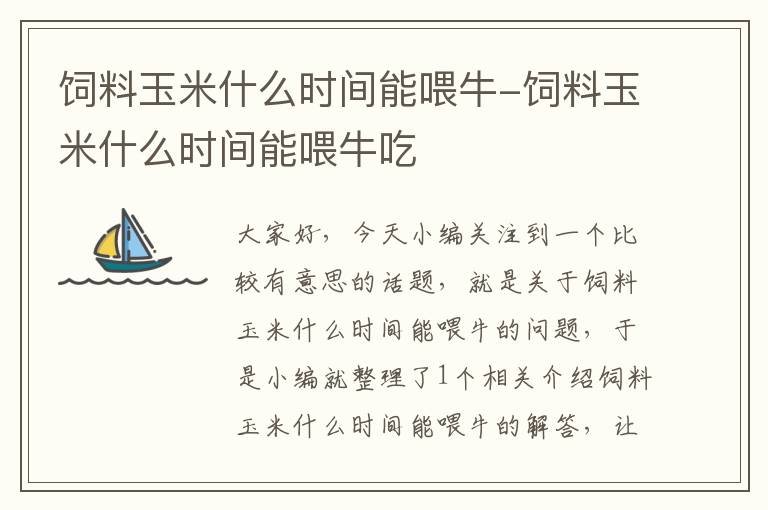 饲料玉米什么时间能喂牛-饲料玉米什么时间能喂牛吃

大家好，今天小编关注到一个比较有意思的话题，就是关于饲料玉米什么时间能喂牛的问题，于是小编就整理了1个相关介绍饲料玉米什么时间能喂牛的解答，让